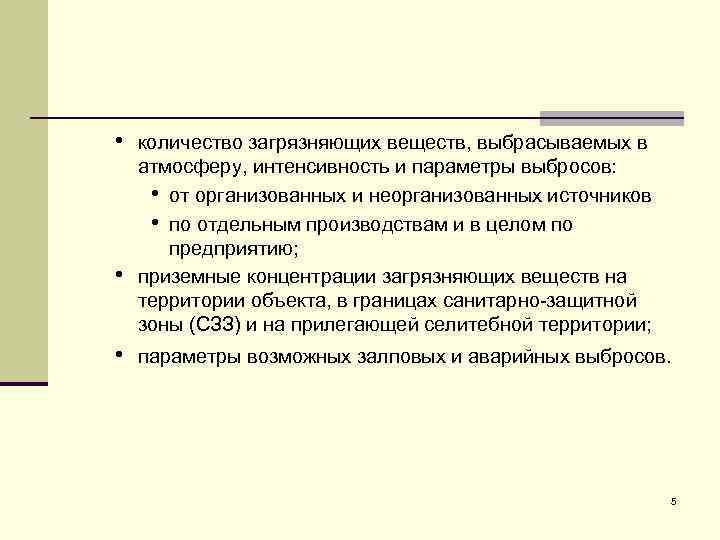 • количество загрязняющих веществ, выбрасываемых в атмосферу, интенсивность и параметры выбросов:
  • от организованных и неорганизованных источников
  • по отдельным производствам и в целом по предприятию;
• приземные концентрации загрязняющих веществ на территории объекта, в границах санитарно-защитной зоны (СЗЗ) и на прилегающей селитебной территории;
• параметры возможных залповых и аварийных выбросов.

5